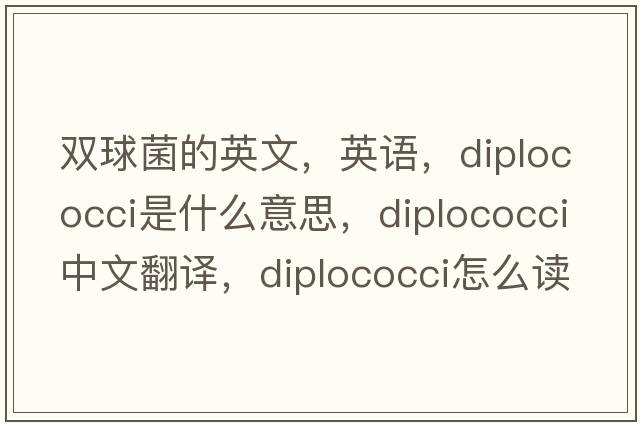 双球菌的英文，英语，diplococci是什么意思，diplococci中文翻译，diplococci怎么读